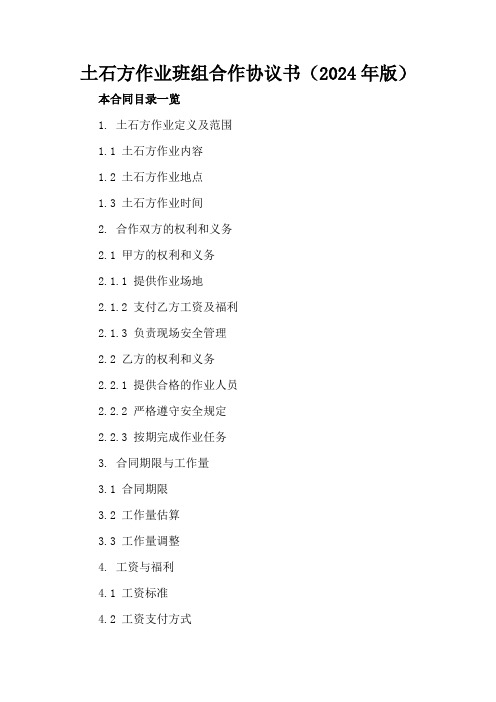 土石方作业班组合作协议书（2024年版）

本合同目录一览

1. 土石方作业定义及范围

1.1 土石方作业内容

1.2 土石方作业地点

1.3 土石方作业时间

2. 合作双方的权利和义务

2.1 甲方的权利和义务

2.1.1 提供作业场地

2.1.2 支付乙方工资及福利

2.1.3 负责现场安全管理

2.2 乙方的权利和义务

2.2.1 提供合格的作业人员

2.2.2 严格遵守安全规定

2.2.3 按期完成作业任务

3. 合同期限与工作量

3.1 合同期限

3.2 工作量估算

3.3 工作量调整

4. 工资与福利

4.1 工资标准

4.2 工资支付方式